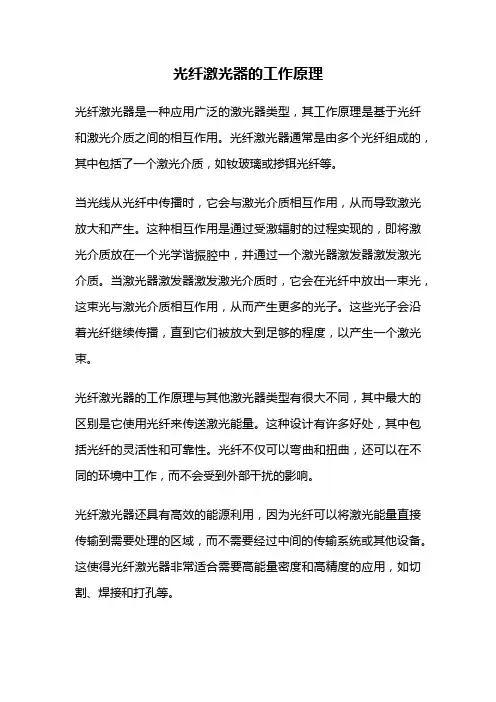 光纤激光器的工作原理

光纤激光器是一种应用广泛的激光器类型，其工作原理是基于光纤和激光介质之间的相互作用。光纤激光器通常是由多个光纤组成的，其中包括了一个激光介质，如钕玻璃或掺铒光纤等。

当光线从光纤中传播时，它会与激光介质相互作用，从而导致激光放大和产生。这种相互作用是通过受激辐射的过程实现的，即将激光介质放在一个光学谐振腔中，并通过一个激光器激发器激发激光介质。当激光器激发器激发激光介质时，它会在光纤中放出一束光，这束光与激光介质相互作用，从而产生更多的光子。这些光子会沿着光纤继续传播，直到它们被放大到足够的程度，以产生一个激光束。

光纤激光器的工作原理与其他激光器类型有很大不同，其中最大的区别是它使用光纤来传送激光能量。这种设计有许多好处，其中包括光纤的灵活性和可靠性。光纤不仅可以弯曲和扭曲，还可以在不同的环境中工作，而不会受到外部干扰的影响。

光纤激光器还具有高效的能源利用，因为光纤可以将激光能量直接传输到需要处理的区域，而不需要经过中间的传输系统或其他设备。这使得光纤激光器非常适合需要高能量密度和高精度的应用，如切割、焊接和打孔等。